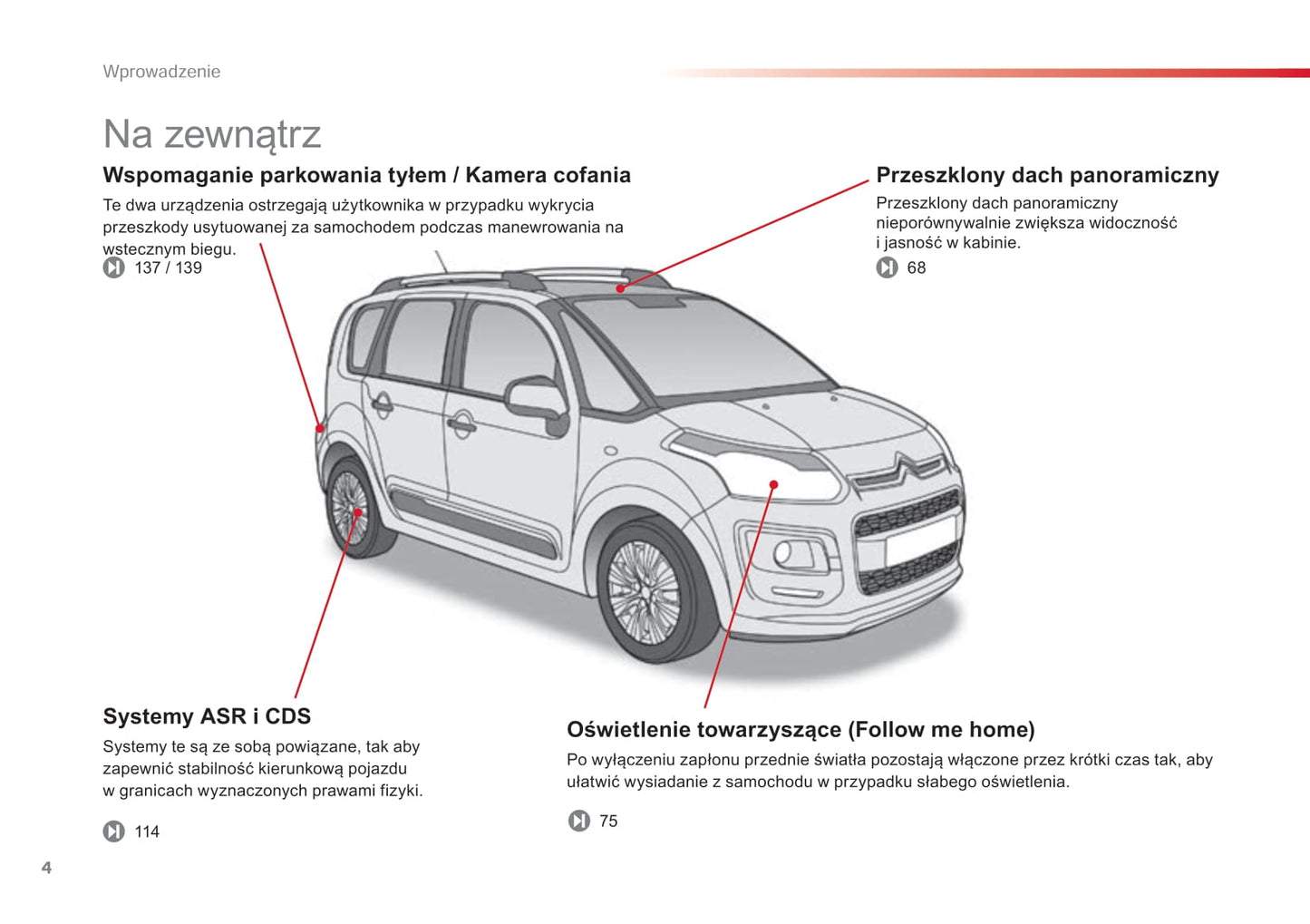 Wprowadzenie

Na zewnątrz

Wspomaganie parkowania tyłem / Kamera cofania

Te dwa urządzenia ostrzegają użytkownika w przypadku wykrycia przeszkody usytuowanej za samochodem podczas manewrowania na wstecznym biegu.

137 / 139

Przeszklony dach panoramiczny

Przeszklony dach panoramiczny nieporównywalnie zwiększa widoczność i jasność w kabinie.

68

Systemy ASR i CDS

Systemy te są ze sobą powiązane, tak aby zapewnić stabilność kierunkową pojazdu w granicach wyznaczonych prawami fizyki.

114

Oświetlenie towarzyszące (Follow me home)

Po wyłączeniu zapłonu przednie światła pozostają włączone przez krótki czas tak, aby ułatwić wysiadanie z samochodu w przypadku słabego oświetlenia.

75

4